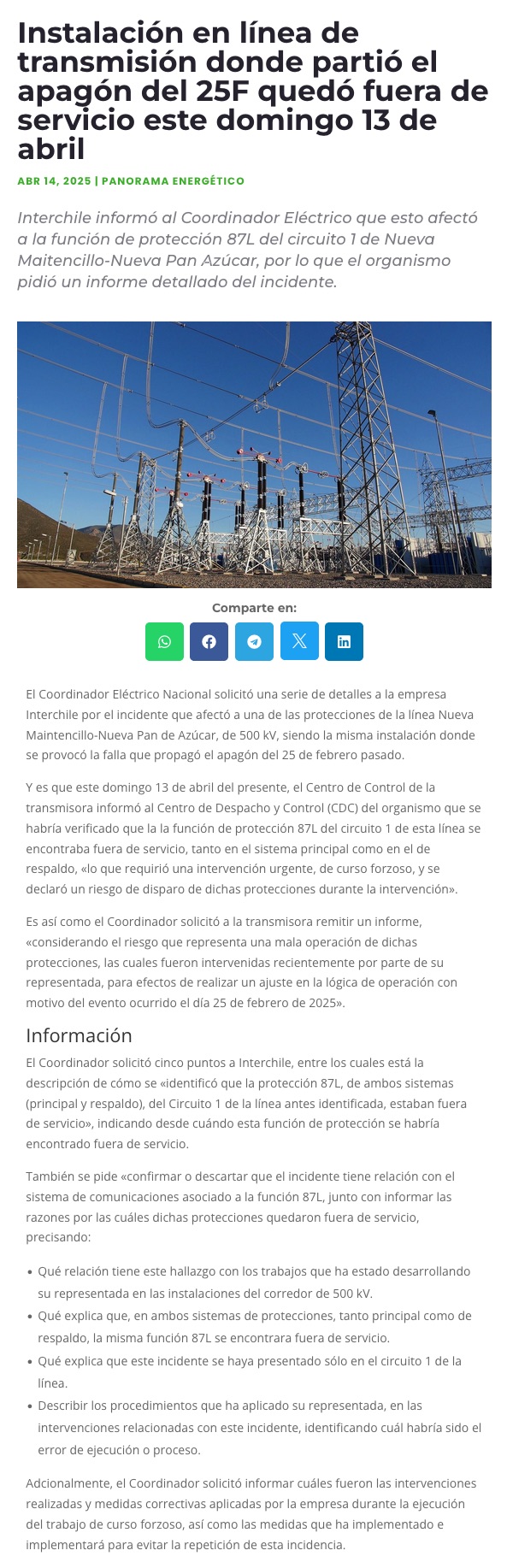 Instalación en línea de transmisión donde partió el apagón del 25F quedó fuera de servicio este domingo 13 de abril

ABR 14, 2025 | PANORAMA ENERGÉTICO

Interchile informó al Coordinador Eléctrico que esto afectó a la función de protección 87L del circuito 1 de Nueva Maitencillo-Nueva Pan Azúcar, por lo que el organismo pidió un informe detallado del incidente.

Comparte en:

El Coordinador Eléctrico Nacional solicitó una serie de detalles a la empresa Interchile por el incidente que afectó a una de las protecciones de la línea Nueva Maintencillo-Nueva Pan de Azúcar, de 500 kV, siendo la misma instalación donde se provocó la falla que propagó el apagón del 25 de febrero pasado.

Y es que este domingo 13 de abril del presente, el Centro de Control de la transmisora informó al Centro de Despacho y Control (CDC) del organismo que se habría verificado que la la función de protección 87L del circuito 1 de esta línea se encontraba fuera de servicio, tanto en el sistema principal como en el de respaldo, «lo que requirió una intervención urgente, de curso forzoso, y se declaró un riesgo de disparo de dichas protecciones durante la intervención».

Es así como el Coordinador solicitó a la transmisora remitir un informe, «considerando el riesgo que representa una mala operación de dichas protecciones, las cuales fueron intervenidas recientemente por parte de su representada, para efectos de realizar un ajuste en la lógica de operación con motivo del evento ocurrido el día 25 de febrero de 2025».

Información

El Coordinador solicitó cinco puntos a Interchile, entre los cuales está la descripción de cómo se «identificó que la protección 87L, de ambos sistemas (principal y respaldo), del Circuito 1 de la línea antes identificada, estaban fuera de servicio», indicando desde cuándo esta función de protección se habría encontrado fuera de servicio.

También se pide «confirmar o descartar que el incidente tiene relación con el sistema de comunicaciones asociado a la función 87L, junto con informar las razones por las cuáles dichas protecciones quedaron fuera de servicio, precisando:

• Qué relación tiene este hallazgo con los trabajos que ha estado desarrollando su representada en las instalaciones del corredor de 500 kV.
• Qué explica que, en ambos sistemas de protecciones, tanto principal como de respaldo, la misma función 87L se encontrara fuera de servicio.
• Qué explica que este incidente se haya presentado sólo en el circuito 1 de la línea.
• Describir los procedimientos que ha aplicado su representada, en las intervenciones relacionadas con este incidente, identificando cuál habría sido el error de ejecución o proceso.

Adcionalmente, el Coordinador solicitó informar cuáles fueron las intervenciones realizadas y medidas correctivas aplicadas por la empresa durante la ejecución del trabajo de curso forzoso, así como las medidas que ha implementado e implementará para evitar la repetición de esta incidencia.